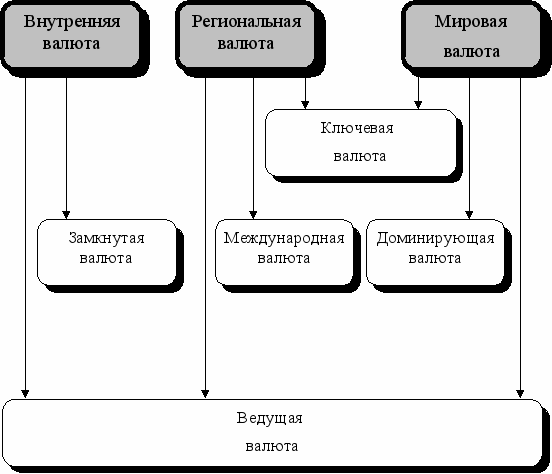 Внутренняя валюта

Региональная валюта

Мировая валюта

Ключевая валюта

Замкнутая валюта

Международная валюта

Доминирующая валюта

Ведущая валюта